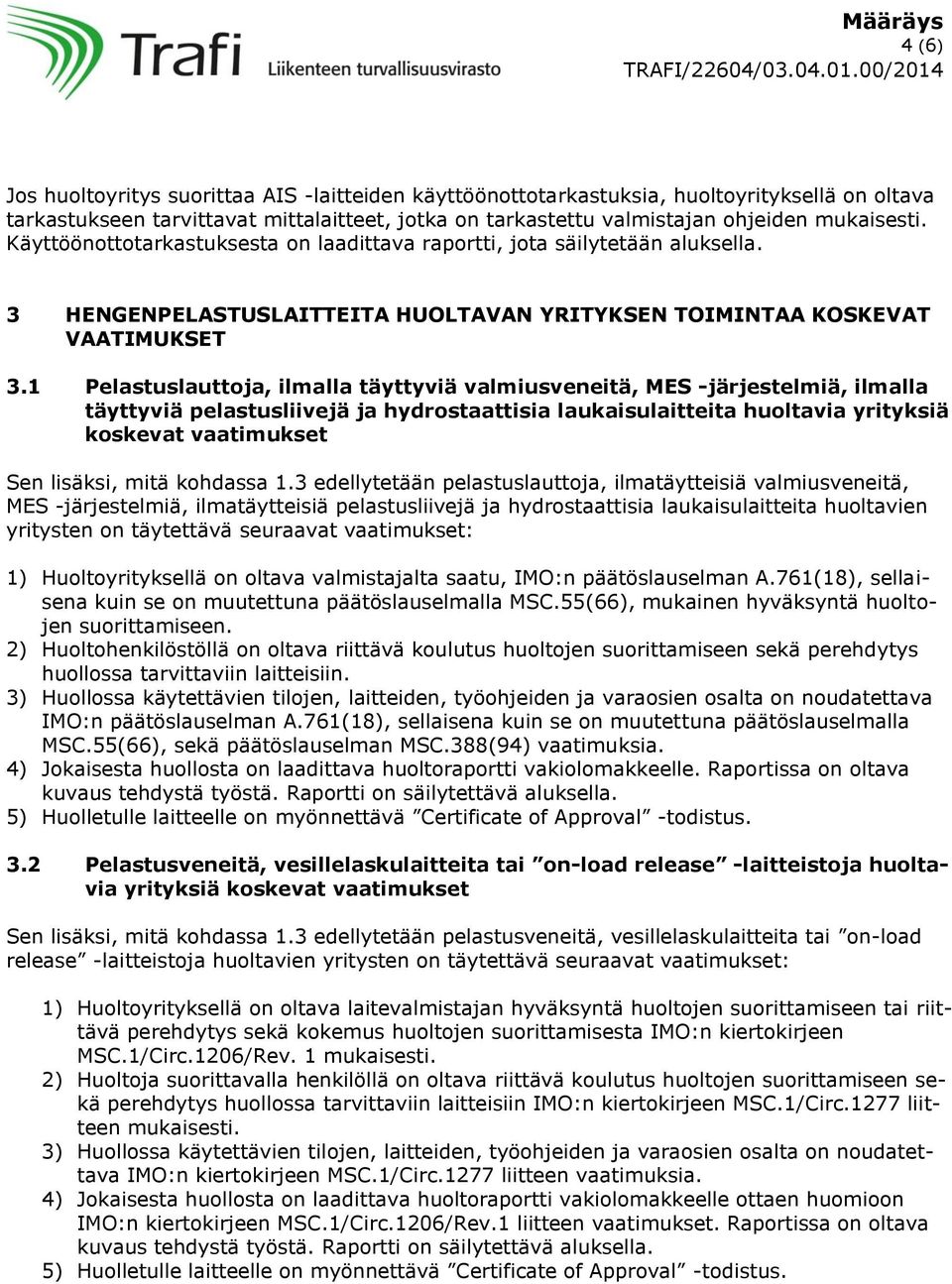 Trafi
Liikenteen turvallisuusvirasto

Määräys
4 (6)
TRAFI/22604/03.04.01.00/2014

Jos huoltoyritys suorittaa AIS -laitteiden käyttöönottotarkastuksia, huoltoyrityksellä on oltava tarkastukseen tarvittavat mittalaitteet, jotka on tarkastettu valmistajan ohjeiden mukaisesti. Käyttöönottotarkastuksesta on laadittava raportti, jota säilytetään aluksella.

3 HENGENPELASTUSLAITTEITA HUOLTAVAN YRITYKSEN TOIMINTAA KOSKEVAT VAATIMUKSET

3.1 Pelastuslauttoja, ilmalla täyttyviä valmiusveneitä, MES -järjestelmiä, ilmalla täyttyviä pelastusliivejä ja hydrostaattisia laukaisulaitteita huoltavia yrityksiä koskevat vaatimukset

Sen lisäksi, mitä kohdassa 1.3 edellytetään pelastuslauttoja, ilmatäytteisiä valmiusveneitä, MES -järjestelmiä, ilmatäytteisiä pelastusliivejä ja hydrostaattisia laukaisulaitteita huoltavien yritysten on täytettävä seuraavat vaatimukset:

1) Huoltoyrityksellä on oltava valmistajalta saatu, IMO:n päätöslauselman A.761(18), sellaisena kuin se on muutettuna päätöslauselmalla MSC.55(66), mukainen hyväksyntä huoltojen suorittamiseen.
2) Huoltohenkilöstöllä on oltava riittävä koulutus huoltojen suorittamiseen sekä perehdytys huollossa tarvittaviin laitteisiin.
3) Huollossa käytettävien tilojen, laitteiden, työohjeiden ja varaosien osalta on noudatettava IMO:n päätöslauselman A.761(18), sellaisena kuin se on muutettuna päätöslauselmalla MSC.55(66), sekä päätöslauselman MSC.388(94) vaatimuksia.
4) Jokaisesta huollosta on laadittava huoltoraportti vakiolomakkeelle. Raportissa on oltava kuvaus tehdystä työstä. Raportti on säilytettävä aluksella.
5) Huolletulle laitteelle on myönnettävä ”Certificate of Approval” -todistus.

3.2 Pelastusveneitä, vesillelaskulaitteita tai ”on-load release” -laitteistoja huoltavia yrityksiä koskevat vaatimukset

Sen lisäksi, mitä kohdassa 1.3 edellytetään pelastusveneitä, vesillelaskulaitteita tai ”on-load release” -laitteistoja huoltavien yritysten on täytettävä seuraavat vaatimukset:

1) Huoltoyrityksellä on oltava laitevalmistajan hyväksyntä huoltojen suorittamiseen tai riittävä perehdytys sekä kokemus huoltojen suorittamisesta IMO:n kiertokirjeen MSC.1/Circ.1206/Rev. 1 mukaisesti.
2) Huoltoja suorittavalla henkilöllä on oltava riittävä koulutus huoltojen suorittamiseen sekä perehdytys huollossa tarvittaviin laitteisiin IMO:n kiertokirjeen MSC.1/Circ.1277 liitteen mukaisesti.
3) Huollossa käytettävien tilojen, laitteiden, työohjeiden ja varaosien osalta on noudatettava IMO:n kiertokirjeen MSC.1/Circ.1277 liitteen vaatimuksia.
4) Jokaisesta huollosta on laadittava huoltoraportti vakiolomakkeelle ottaen huomioon IMO:n kiertokirjeen MSC.1/Circ.1206/Rev.1 liitteen vaatimukset. Raportissa on oltava kuvaus tehdystä työstä. Raportti on säilytettävä aluksella.
5) Huolletulle laitteelle on myönnettävä ”Certificate of Approval” -todistus.